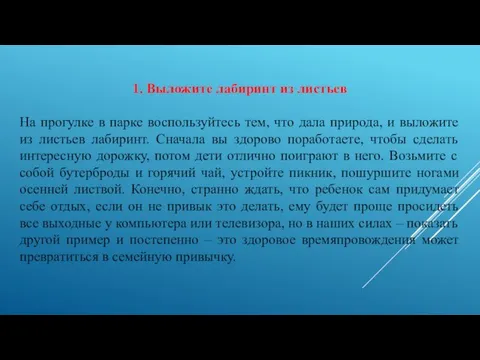 1. Выложите лабиринт из листьев

На прогулке в парке воспользуйтесь тем, что дала природа, и выложите из листьев лабиринт. Сначала вы здорово поработаете, чтобы сделать интересную дорожку, потом дети отлично поиграют в него. Возьмите с собой бутерброды и горячий чай, устройте пикник, пошуршите ногами осенней листвой. Конечно, странно ждать, что ребенок сам придумает себе отдых, если он не привык это делать, ему будет проще просидеть все выходные у компьютера или телевизора, но в наших силах – показать другой пример и постепенно – это здоровое времяпровождения может превратиться в семейную привычку.